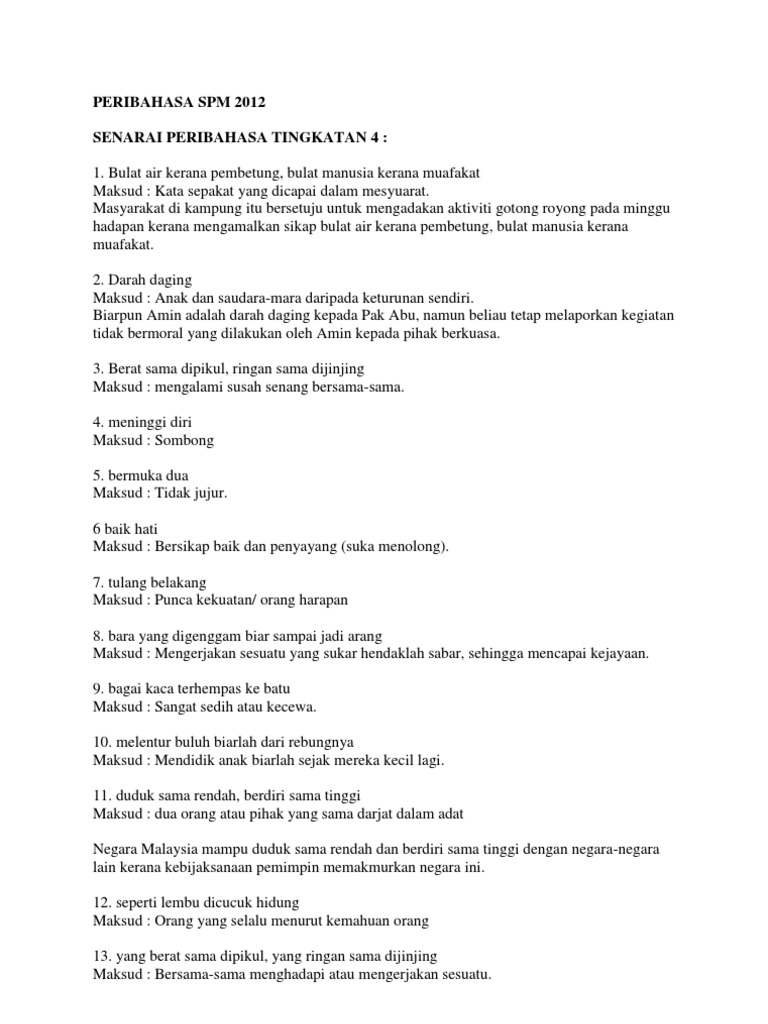 PERIBAHASA SPM 2012

SENARAI PERIBAHASA TINGKATAN 4 :

1. Bulat air kerana pembetung, bulat manusia kerana muafakat
Maksud : Kata sepakat yang dicapai dalam mesyuarat.
Masyarakat di kampung itu bersetuju untuk mengadakan aktiviti gotong royong pada minggu hadapan kerana mengamalkan sikap bulat air kerana pembetung, bulat manusia kerana muafakat.

2. Darah daging
Maksud : Anak dan saudara-mara daripada keturunan sendiri.
Biarpun Amin adalah darah daging kepada Pak Abu, namun beliau tetap melaporkan kegiatan tidak bermoral yang dilakukan oleh Amin kepada pihak berkuasa.

3. Berat sama dipikul, ringan sama dijinjing
Maksud : mengalami susah senang bersama-sama.

4. meninggi diri
Maksud : Sombong

5. bermuka dua
Maksud : Tidak jujur.

6 baik hati
Maksud : Bersikap baik dan penyayang (suka menolong).

7. tulang belakang
Maksud : Punca kekuatan/ orang harapan

8. bara yang digenggam biar sampai jadi arang
Maksud : Mengerjakan sesuatu yang sukar hendaklah sabar, sehingga mencapai kejayaan.

9. bagai kaca terhempas ke batu
Maksud : Sangat sedih atau kecewa.

10. melentur buluh biarlah dari rebungnya
Maksud : Mendidik anak biarlah sejak mereka kecil lagi.

11. duduk sama rendah, berdiri sama tinggi
Maksud : dua orang atau pihak yang sama darjat dalam adat

Negara Malaysia mampu duduk sama rendah dan berdiri sama tinggi dengan negara-negara lain kerana kebijaksanaan pemimpin memakmurkan negara ini.

12. seperti lembu dicucuk hidung
Maksud : Orang yang selalu menurut kemahuan orang

13. yang berat sama dipikul, yang ringan sama dijinjing
Maksud : Bersama-sama menghadapi atau mengerjakan sesuatu.